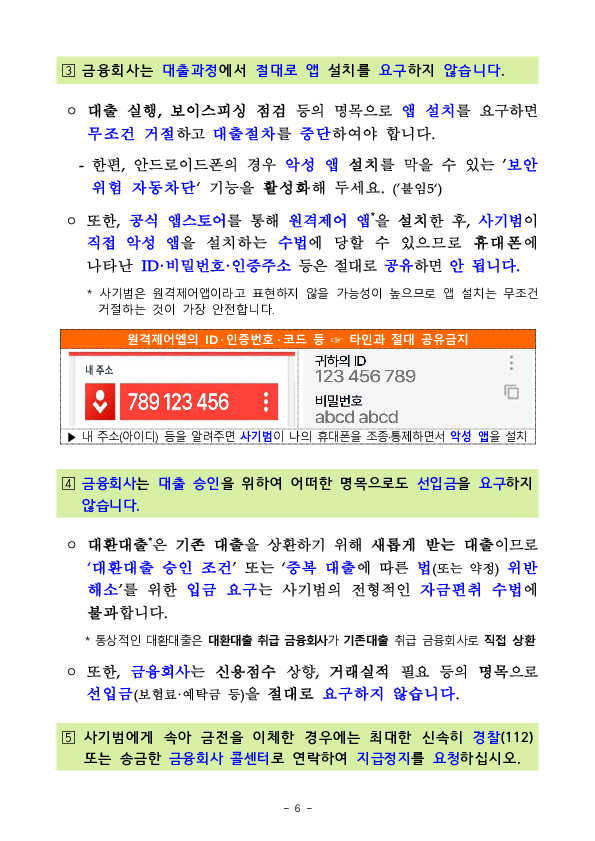 ③ 금융회사는 대출과정에서 절대로 앱 설치를 요구하지 않습니다.

○ 대출 실행, 보이스피싱 점검 등의 명목으로 앱 설치를 요구하면 무조건 거절하고 대출절차를 중단하여야 합니다.

- 한편, 안드로이드폰의 경우 악성 앱 설치를 막을 수 있는 '보안 위험 자동차단' 기능을 활성화해 두세요. ('붙임5')

○ 또한, 공식 앱스토어를 통해 원격제어 앱*을 설치한 후, 사기범이 직접 악성 앱을 설치하는 수법에 당할 수 있으므로 휴대폰에 나타난 ID·비밀번호·인증주소 등은 절대로 공유하면 안 됩니다.

* 사기범은 원격제어앱이라고 표현하지 않을 가능성이 높으므로 앱 설치는 무조건 거절하는 것이 가장 안전합니다.

원격제어앱의 ID·인증번호·코드 등 ☞ 타인과 절대 공유금지

내 주소
789 123 456

귀하의 ID
123 456 789
비밀번호
abcd abcd

▶ 내 주소(아이디) 등을 알려주면 사기범이 나의 휴대폰을 조종·통제하면서 악성 앱을 설치

④ 금융회사는 대출 승인을 위하여 어떠한 명목으로도 선입금을 요구하지 않습니다.

○ 대환대출*은 기존 대출을 상환하기 위해 새롭게 받는 대출이므로 '대환대출 승인 조건' 또는 '중복 대출에 따른 법(또는 약정) 위반 해소'를 위한 입금 요구는 사기범의 전형적인 자금편취 수법에 불과합니다.

* 통상적인 대환대출은 대환대출 취급 금융회사가 기존대출 취급 금융회사로 직접 상환

○ 또한, 금융회사는 신용점수 상향, 거래실적 필요 등의 명목으로 선입금(보험료·예탁금 등)을 절대로 요구하지 않습니다.

⑤ 사기범에게 속아 금전을 이체한 경우에는 최대한 신속히 경찰(112) 또는 송금한 금융회사 콜센터로 연락하여 지급정지를 요청하십시오.

- 6 -